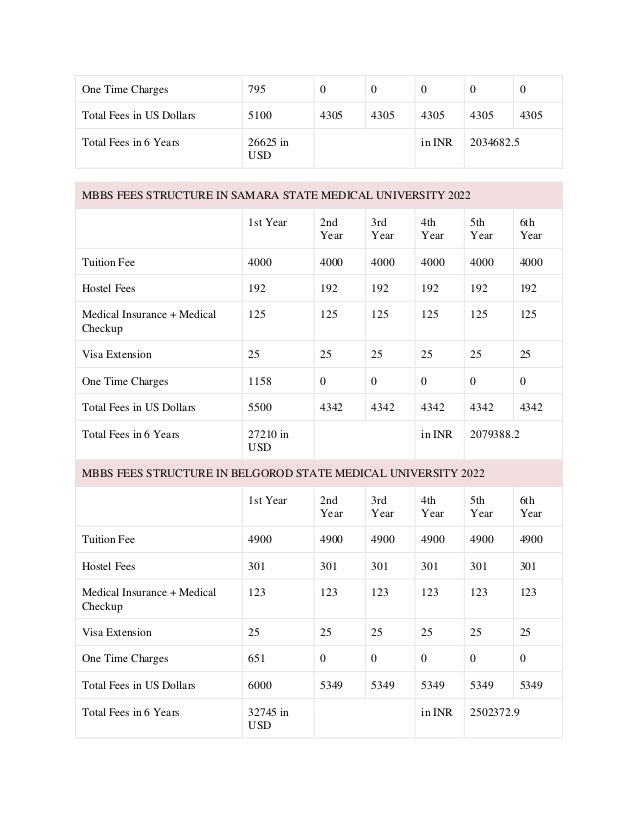 | One Time Charges | 795 | 0 | 0 | 0 | 0 | 0 |
|---|---|---|---|---|---|---|
| Total Fees in US Dollars | 5100 | 4305 | 4305 | 4305 | 4305 | 4305 |
| Total Fees in 6 Years | 26625 in USD | | | in INR | 2034682.5 | |

MBBS FEES STRUCTURE IN SAMARA STATE MEDICAL UNIVERSITY 2022

| | 1st Year | 2nd Year | 3rd Year | 4th Year | 5th Year | 6th Year |
|---|---|---|---|---|---|---|
| Tuition Fee | 4000 | 4000 | 4000 | 4000 | 4000 | 4000 |
| Hostel Fees | 192 | 192 | 192 | 192 | 192 | 192 |
| Medical Insurance + Medical Checkup | 125 | 125 | 125 | 125 | 125 | 125 |
| Visa Extension | 25 | 25 | 25 | 25 | 25 | 25 |
| One Time Charges | 1158 | 0 | 0 | 0 | 0 | 0 |
| Total Fees in US Dollars | 5500 | 4342 | 4342 | 4342 | 4342 | 4342 |
| Total Fees in 6 Years | 27210 in USD | | | in INR | 2079388.2 | |

MBBS FEES STRUCTURE IN BELGOROD STATE MEDICAL UNIVERSITY 2022

| | 1st Year | 2nd Year | 3rd Year | 4th Year | 5th Year | 6th Year |
|---|---|---|---|---|---|---|
| Tuition Fee | 4900 | 4900 | 4900 | 4900 | 4900 | 4900 |
| Hostel Fees | 301 | 301 | 301 | 301 | 301 | 301 |
| Medical Insurance + Medical Checkup | 123 | 123 | 123 | 123 | 123 | 123 |
| Visa Extension | 25 | 25 | 25 | 25 | 25 | 25 |
| One Time Charges | 651 | 0 | 0 | 0 | 0 | 0 |
| Total Fees in US Dollars | 6000 | 5349 | 5349 | 5349 | 5349 | 5349 |
| Total Fees in 6 Years | 32745 in USD | | | in INR | 2502372.9 | |